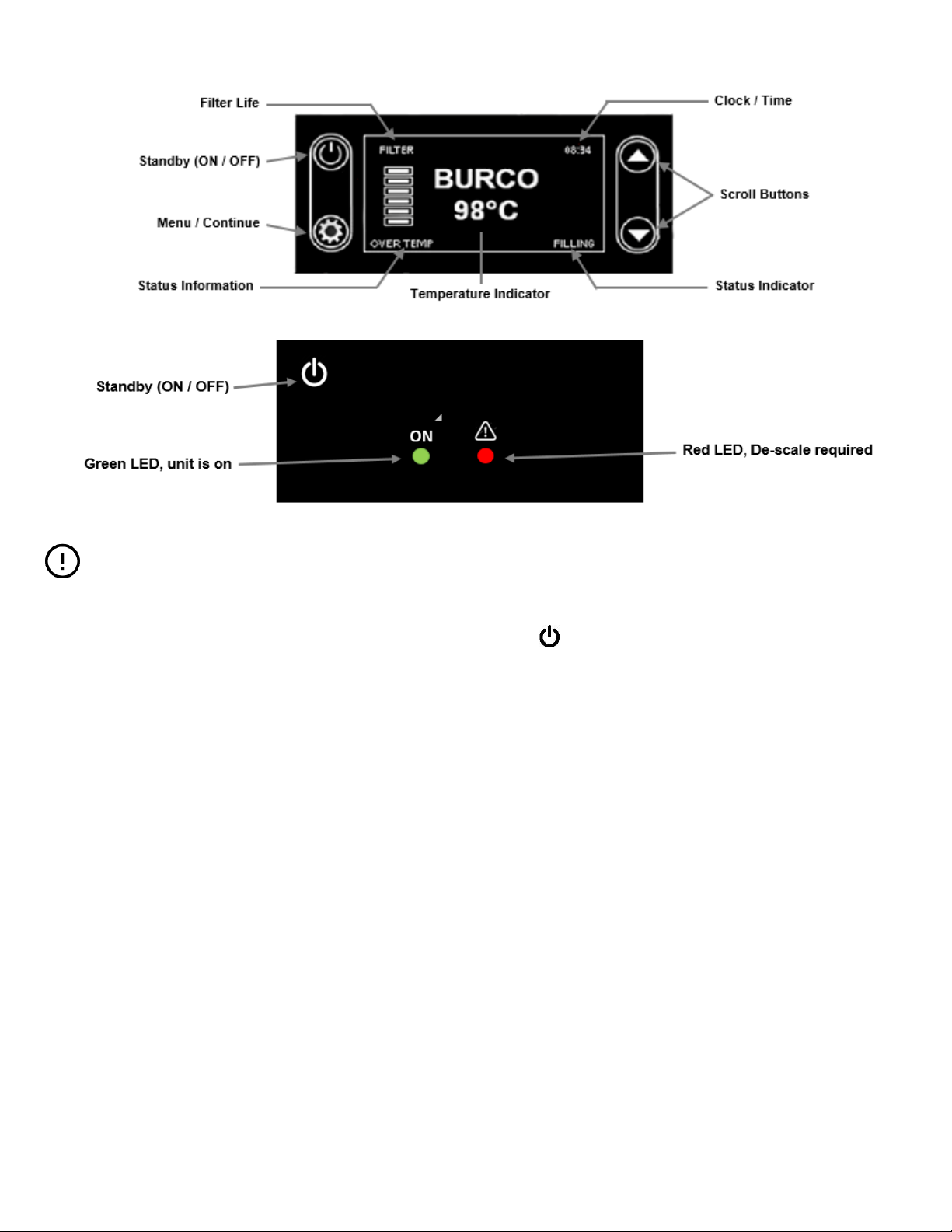 Filter Life

Clock / Time

Standby (ON / OFF)

FILTER

08:34

BURCO
98°C

Scroll Buttons

Menu / Continue

OVER TEMP

FILLING

Status Information

Temperature Indicator

Status Indicator

Standby (ON / OFF)

ON

Green LED, unit is on

Red LED, De-scale required